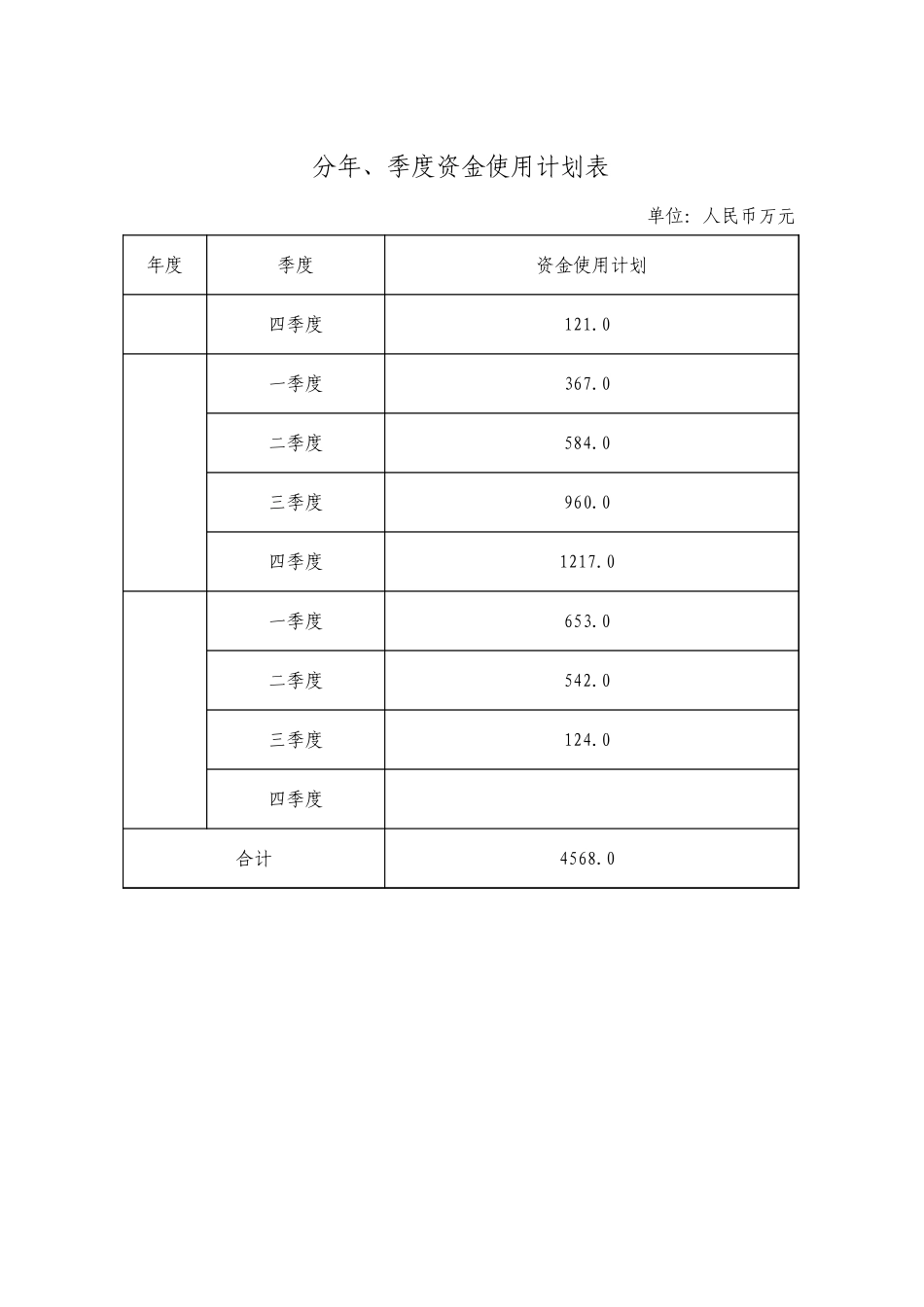 分年、季度资金使用计划表

单位：人民币万元

| 年度 | 季度 | 资金使用计划 |
|---|---|---|
| | 四季度 | 121.0 |
| | 一季度 | 367.0 |
| | 二季度 | 584.0 |
| | 三季度 | 960.0 |
| | 四季度 | 1217.0 |
| | 一季度 | 653.0 |
| | 二季度 | 542.0 |
| | 三季度 | 124.0 |
| | 四季度 | |
| 合计 | | 4568.0 |